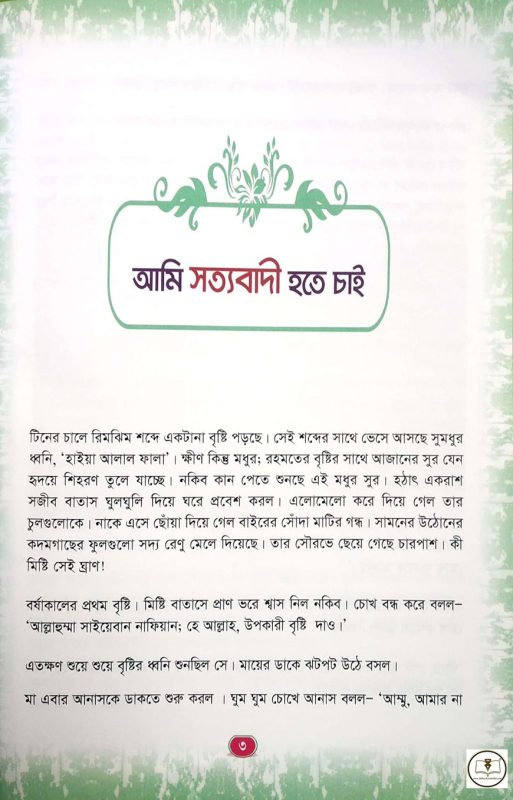 আমি সত্যবাদী হতে চাই

টিনের চালে রিমঝিম শব্দে একটানা বৃষ্টি পড়ছে। সেই শব্দের সাথে ভেসে আসছে সুমধুর ধ্বনি, 'হাইয়া আলাল ফালা'। ক্ষীণ কিন্তু মধুর; রহমতের বৃষ্টির সাথে আজানের সুর যেন হৃদয়ে শিহরণ তুলে যাচ্ছে। নকিব কান পেতে শুনছে এই মধুর সুর। হঠাৎ একরাশ সজীব বাতাস ঘুলঘুলি দিয়ে ঘরে প্রবেশ করল। এলোমেলো করে দিয়ে গেল তার চুলগুলোকে। নাকে এসে ছোঁয়া দিয়ে গেল বাইরের সোঁদা মাটির গন্ধ। সামনের উঠোনের কদমগাছের ফুলগুলো সদ্য রেণু মেলে দিয়েছে। তার সৌরভে ছেয়ে গেছে চারপাশ। কী মিষ্টি সেই ঘ্রাণ!

বর্ষাকালের প্রথম বৃষ্টি। মিষ্টি বাতাসে প্রাণ ভরে শ্বাস নিল নকিব। চোখ বন্ধ করে বলল– 'আল্লাহুম্মা সাইয়েবান নাফিয়ান; হে আল্লাহ, উপকারী বৃষ্টি দাও।'

এতক্ষণ শুয়ে শুয়ে বৃষ্টির ধ্বনি শুনছিল সে। মায়ের ডাকে ঝটপট উঠে বসল।

মা এবার আনাসকে ডাকতে শুরু করল । ঘুম ঘুম চোখে আনাস বলল– 'আম্মু, আমার না

৩